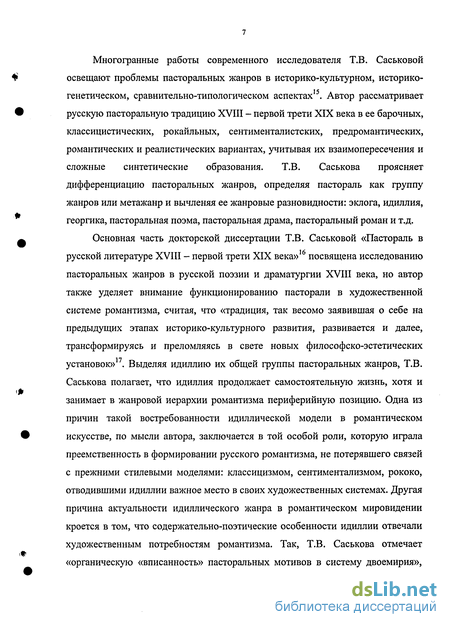 7

Многогранные работы современного исследователя Т.В. Саськовой освещают проблемы пасторальных жанров в историко-культурном, историко-генетическом, сравнительно-типологическом аспектах$^{15}$. Автор рассматривает русскую пасторальную традицию XVIII – первой трети XIX века в ее барочных, классицистических, рокайльных, сентименталистских, предромантических, романтических и реалистических вариантах, учитывая их взаимопересечения и сложные синтетические образования. Т.В. Саськова проясняет дифференциацию пасторальных жанров, определяя пастораль как группу жанров или метажанр и вычленяя ее жанровые разновидности: эклога, идиллия, георгика, пасторальная поэма, пасторальная драма, пасторальный роман и т.д.

Основная часть докторской диссертации Т.В. Саськовой «Пастораль в русской литературе XVIII – первой трети XIX века»$^{16}$ посвящена исследованию пасторальных жанров в русской поэзии и драматургии XVIII века, но автор также уделяет внимание функционированию пасторали в художественной системе романтизма, считая, что «традиция, так весомо заявившая о себе на предыдущих этапах историко-культурного развития, развивается и далее, трансформируясь и преломляясь в свете новых философско-эстетических установок»$^{17}$. Выделяя идиллию их общей группы пасторальных жанров, Т.В. Саськова полагает, что идиллия продолжает самостоятельную жизнь, хотя и занимает в жанровой иерархии романтизма периферийную позицию. Одна из причин такой востребованности идиллической модели в романтическом искусстве, по мысли автора, заключается в той особой роли, которую играла преемственность в формировании русского романтизма, не потерявшего связей с прежними стилевыми моделями: классицизмом, сентиментализмом, рококо, отводившими идиллии важное место в своих художественных системах. Другая причина актуальности идиллического жанра в романтическом мировидении кроется в том, что содержательно-поэтические особенности идиллии отвечали художественным потребностям романтизма. Так, Т.В. Саськова отмечает «органическую «вписанность» пасторальных мотивов в систему двоемирия»,

dsLib.net
библиотека диссертаций